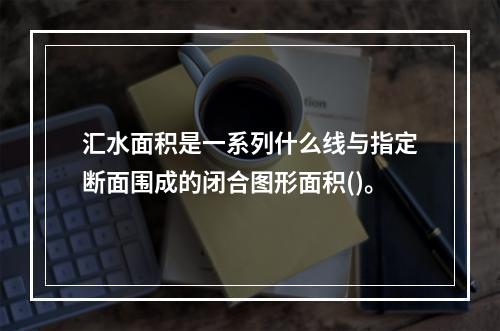 汇水面积是一系列什么线与指定断面围成的闭合图形面积()。